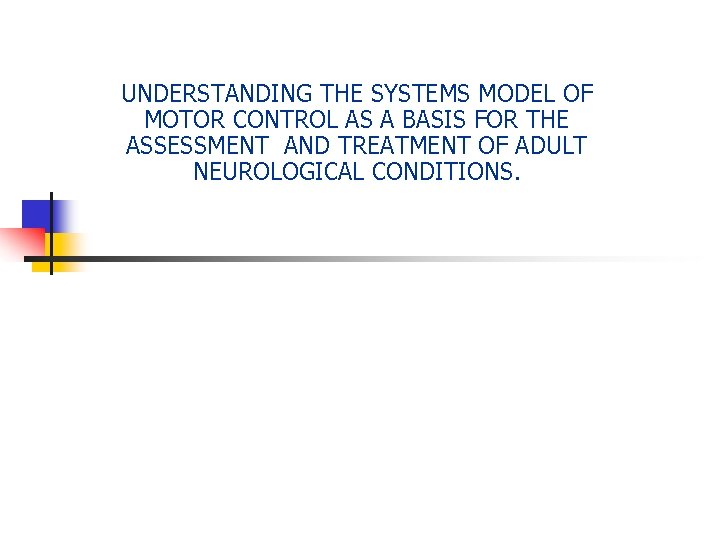 UNDERSTANDING THE SYSTEMS MODEL OF MOTOR CONTROL AS A BASIS FOR THE ASSESSMENT AND TREATMENT OF ADULT NEUROLOGICAL CONDITIONS.